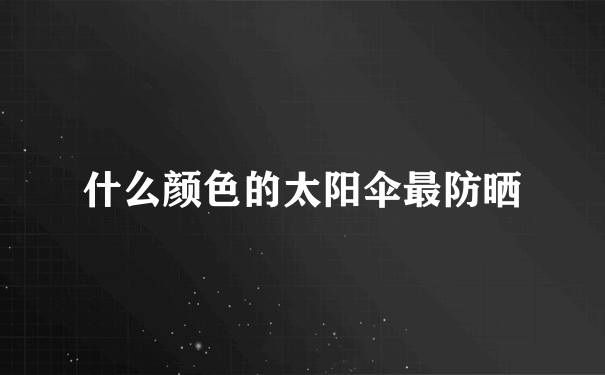 什么颜色的太阳伞最防晒